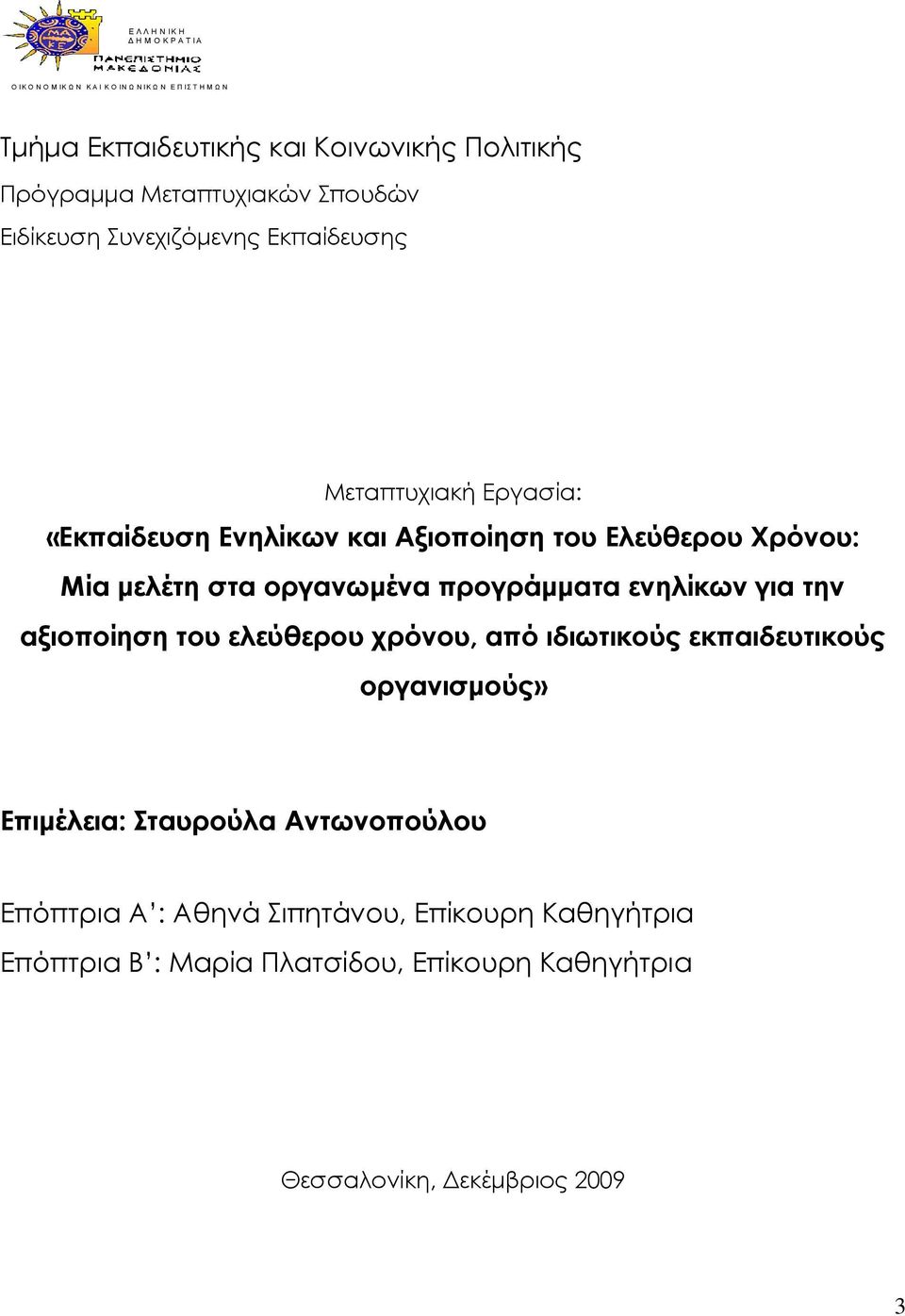 ΕΛΛΗΝΙΚΗ ΔΗΜΟΚΡΑΤΙΑ
ΠΑΝΕΠΙΣΤΗΜΙΟ ΜΑΚΕΔΟΝΙΑΣ
ΟΙΚΟΝΟΜΙΚΩΝ ΚΑΙ ΚΟΙΝΩΝΙΚΩΝ ΕΠΙΣΤΗΜΩΝ

Τμήμα Εκπαιδευτικής και Κοινωνικής Πολιτικής
Πρόγραμμα Μεταπτυχιακών Σπουδών
Ειδίκευση Συνεχιζόμενης Εκπαίδευσης

Μεταπτυχιακή Εργασία:
«Εκπαίδευση Ενηλίκων και Αξιοποίηση του Ελεύθερου Χρόνου: Μία μελέτη στα οργανωμένα προγράμματα ενηλίκων για την αξιοποίηση του ελεύθερου χρόνου, από ιδιωτικούς εκπαιδευτικούς οργανισμούς»

Επιμέλεια: Σταυρούλα Αντωνοπούλου

Επόπτρια Α': Αθηνά Σιπητάνου, Επίκουρη Καθηγήτρια
Επόπτρια Β': Μαρία Πλατσίδου, Επίκουρη Καθηγήτρια

Θεσσαλονίκη, Δεκέμβριος 2009

3